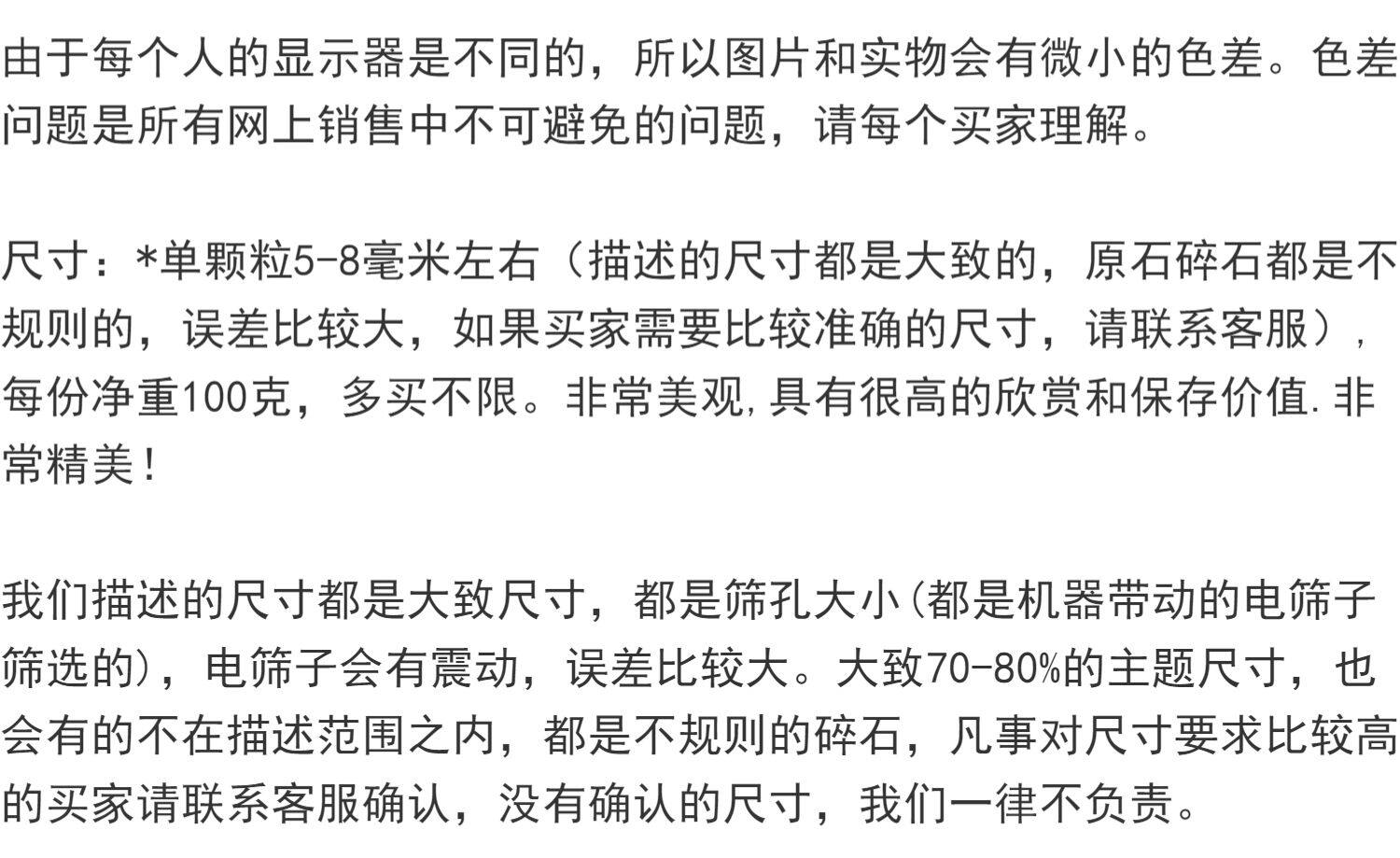 由于每个人的显示器是不同的，所以图片和实物会有微小的色差。色差问题是所有网上销售中不可避免的问题，请每个买家理解。

尺寸：*单颗粒5-8毫米左右（描述的尺寸都是大致的，原石碎石都是不规则的，误差比较大，如果买家需要比较准确的尺寸，请联系客服），每份净重100克，多买不限。非常美观,具有很高的欣赏和保存价值.非常精美！

我们描述的尺寸都是大致尺寸，都是筛孔大小(都是机器带动的电筛子筛选的)，电筛子会有震动，误差比较大。大致70-80%的主题尺寸，也会有的不在描述范围之内，都是不规则的碎石，凡事对尺寸要求比较高的买家请联系客服确认，没有确认的尺寸，我们一律不负责。